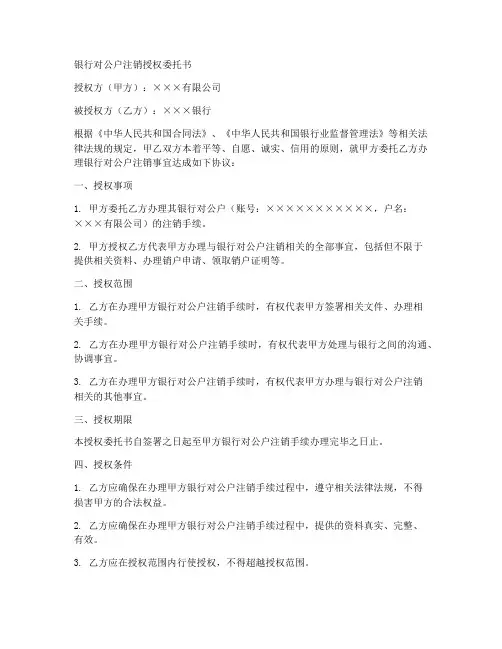 银行对公户注销授权委托书

授权方（甲方）：×××有限公司

被授权方（乙方）：×××银行

根据《中华人民共和国合同法》、《中华人民共和国银行业监督管理法》等相关法律法规的规定，甲乙双方本着平等、自愿、诚实、信用的原则，就甲方委托乙方办理银行对公户注销事宜达成如下协议：

一、授权事项

1. 甲方委托乙方办理其银行对公户（账号：×××××××××××，户名：×××有限公司）的注销手续。

2. 甲方授权乙方代表甲方办理与银行对公户注销相关的全部事宜，包括但不限于提供相关资料、办理销户申请、领取销户证明等。

二、授权范围

1. 乙方在办理甲方银行对公户注销手续时，有权代表甲方签署相关文件、办理相关手续。

2. 乙方在办理甲方银行对公户注销手续时，有权代表甲方处理与银行之间的沟通、协调事宜。

3. 乙方在办理甲方银行对公户注销手续时，有权代表甲方办理与银行对公户注销相关的其他事宜。

三、授权期限

本授权委托书自签署之日起至甲方银行对公户注销手续办理完毕之日止。

四、授权条件

1. 乙方应确保在办理甲方银行对公户注销手续过程中，遵守相关法律法规，不得损害甲方的合法权益。

2. 乙方应确保在办理甲方银行对公户注销手续过程中，提供的资料真实、完整、有效。

3. 乙方应在授权范围内行使授权，不得超越授权范围。